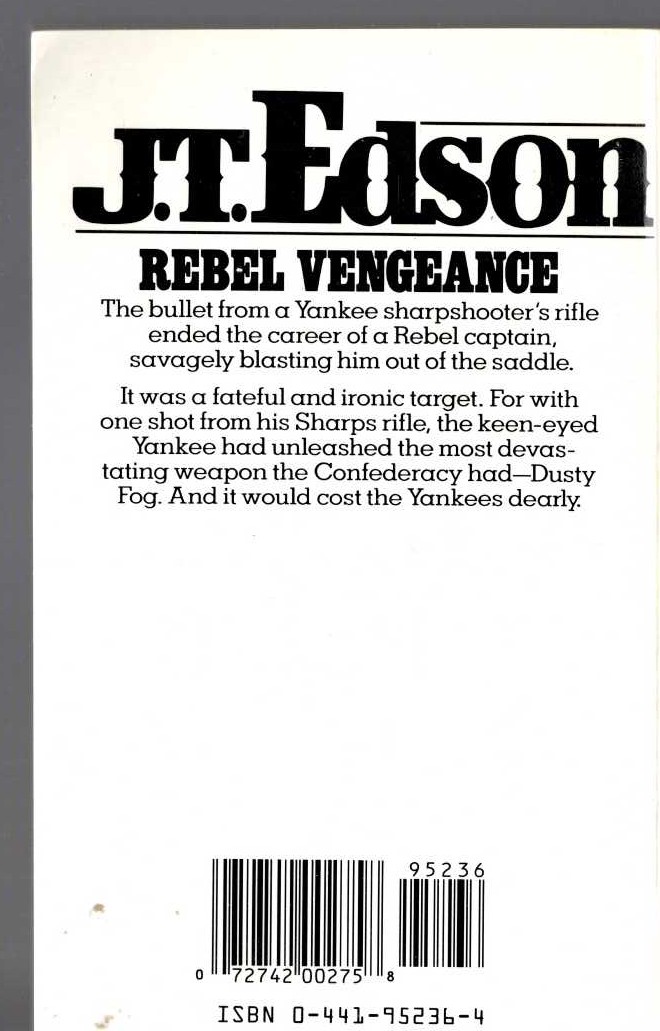 J.T. Edson

REBEL VENGEANCE

The bullet from a Yankee sharpshooter's rifle ended the career of a Rebel captain, savagely blasting him out of the saddle.

It was a fateful and ironic target. For with one shot from his Sharps rifle, the keen-eyed Yankee had unleashed the most devastating weapon the Confederacy had—Dusty Fog. And it would cost the Yankees dearly.

95236

0 72742 00275 8

ISBN 0-441-95236-4